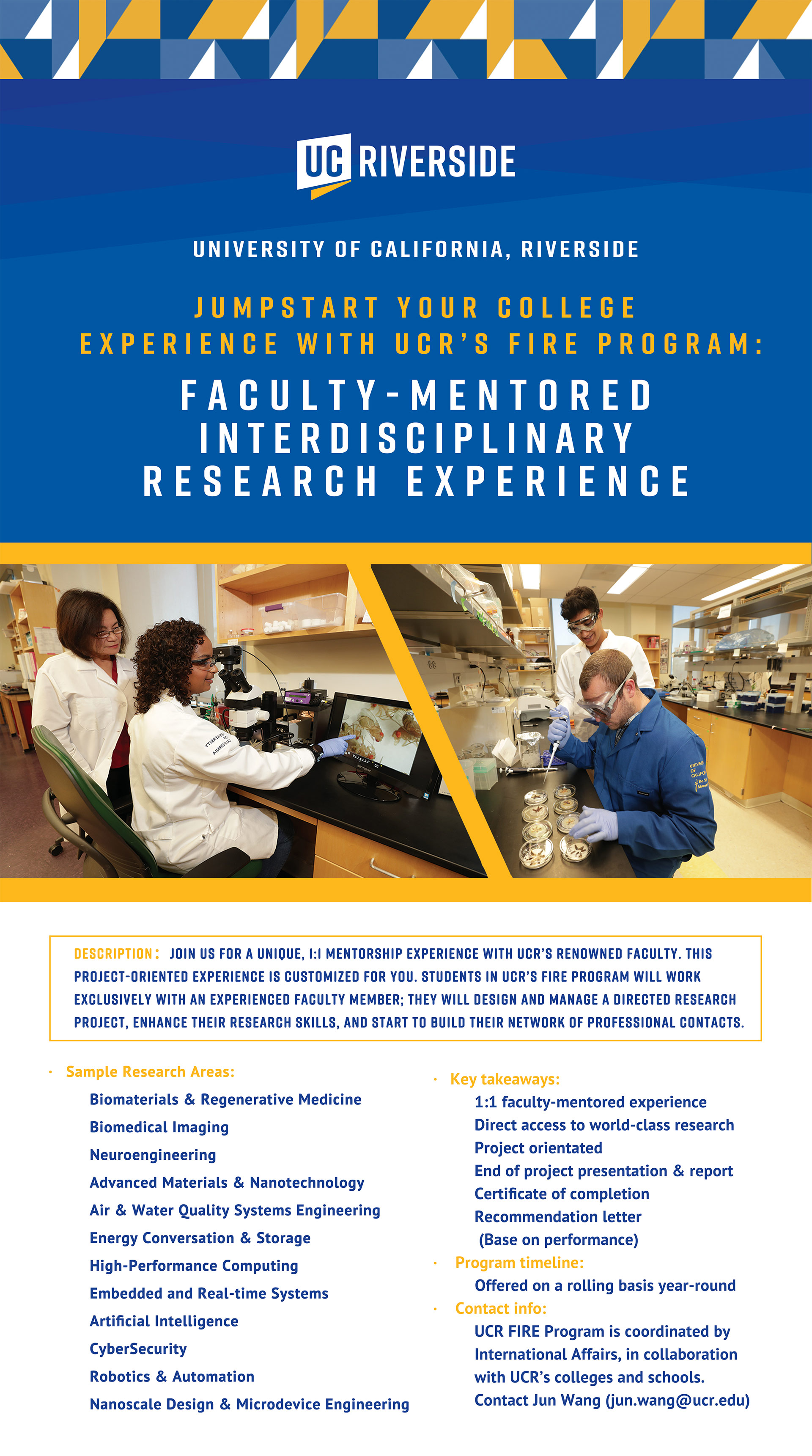 UC RIVERSIDE

UNIVERSITY OF CALIFORNIA, RIVERSIDE

JUMPSTART YOUR COLLEGE EXPERIENCE WITH UCR'S FIRE PROGRAM:

FACULTY-MENTORED INTERDISCIPLINARY RESEARCH EXPERIENCE

DESCRIPTION: JOIN US FOR A UNIQUE, 1:1 MENTORSHIP EXPERIENCE WITH UCR'S RENOWNED FACULTY. THIS PROJECT-ORIENTED EXPERIENCE IS CUSTOMIZED FOR YOU. STUDENTS IN UCR'S FIRE PROGRAM WILL WORK EXCLUSIVELY WITH AN EXPERIENCED FACULTY MEMBER; THEY WILL DESIGN AND MANAGE A DIRECTED RESEARCH PROJECT, ENHANCE THEIR RESEARCH SKILLS, AND START TO BUILD THEIR NETWORK OF PROFESSIONAL CONTACTS.

· Sample Research Areas:
Biomaterials & Regenerative Medicine
Biomedical Imaging
Neuroengineering
Advanced Materials & Nanotechnology
Air & Water Quality Systems Engineering
Energy Conversation & Storage
High-Performance Computing
Embedded and Real-time Systems
Artificial Intelligence
CyberSecurity
Robotics & Automation
Nanoscale Design & Microdevice Engineering

· Key takeaways:
1:1 faculty-mentored experience
Direct access to world-class research
Project orientated
End of project presentation & report
Certificate of completion
Recommendation letter
(Base on performance)
· Program timeline:
Offered on a rolling basis year-round
· Contact info:
UCR FIRE Program is coordinated by International Affairs, in collaboration with UCR's colleges and schools.
Contact Jun Wang (jun.wang@ucr.edu)